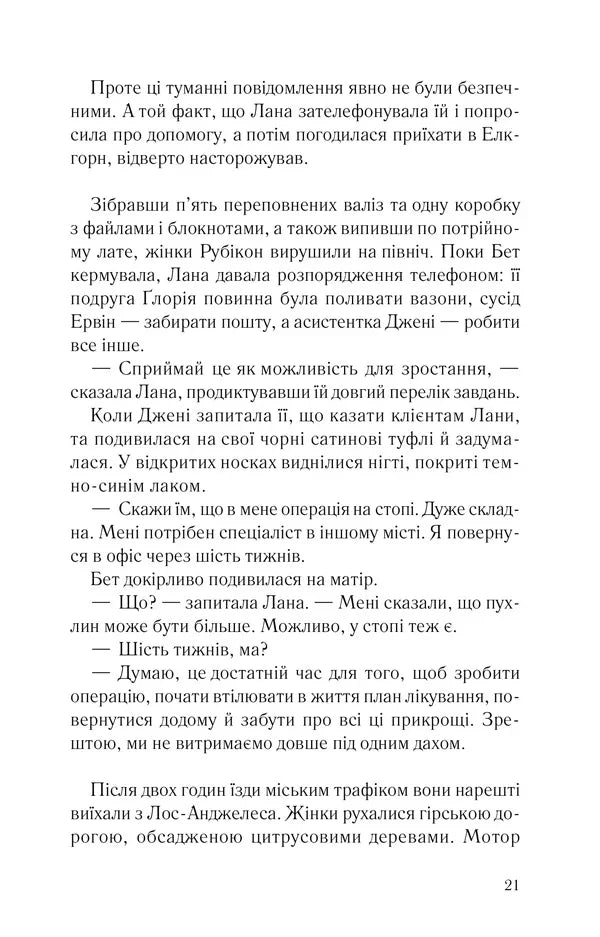 Проте ці туманні повідомлення явно не були безпечними. А той факт, що Лана зателефонувала їй і попросила про допомогу, а потім погодилася приїхати в Елкгорн, відверто насторожував.

Зібравши п'ять переповнених валіз та одну коробку з файлами і блокнотами, а також випивши по потрійному лате, жінки Рубікон вирушили на північ. Поки Бет кермувала, Лана давала розпорядження телефоном: її подруга Ґлорія повинна була поливати вазони, сусід Ервін — забирати пошту, а асистентка Джені — робити все інше.

— Сприймай це як можливість для зростання, — сказала Лана, продиктувавши їй довгий перелік завдань.

Коли Джені запитала її, що казати клієнтам Лани, та подивилася на свої чорні сатинові туфлі й задумалася. У відкритих носках виднілися нігті, покриті темно-синім лаком.

— Скажи їм, що в мене операція на стопі. Дуже складна. Мені потрібен спеціаліст в іншому місті. Я повернуся в офіс через шість тижнів.

Бет докірливо подивилася на матір.

— Що? — запитала Лана. — Мені сказали, що пухлин може бути більше. Можливо, у стопі теж є.

— Шість тижнів, ма?

— Думаю, це достатній час для того, щоб зробити операцію, почати втілювати в життя план лікування, повернутися додому й забути про всі ці прикрощі. Зрештою, ми не витримаємо довше під одним дахом.

Після двох годин їзди міським трафіком вони нарешті виїхали з Лос-Анджелеса. Жінки рухалися гірською дорогою, обсадженою цитрусовими деревами. Мотор

21